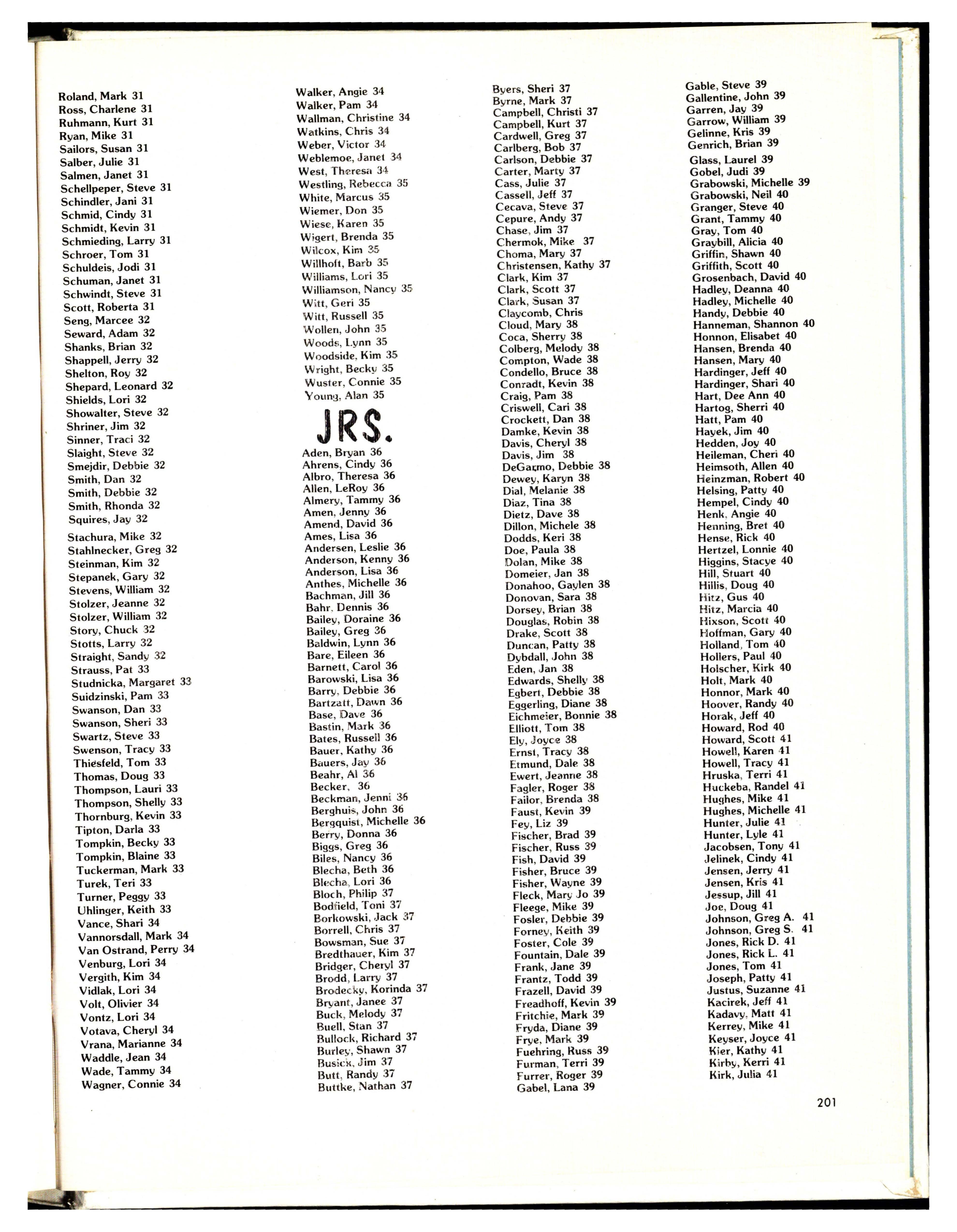 Roland, Mark 31
Ross, Charlene 31
Ruhmann, Kurt 31
Ryan, Mike 31
Sailors, Susan 31
Salber, Julie 31
Salmen, Janet 31
Schellpeper, Steve 31
Schindler, Jani 31
Schmid, Cindy 31
Schmidt, Kevin 31
Schmieding, Larry 31
Schroer, Tom 31
Schuldeis, Jodi 31
Schuman, Janet 31
Schwindt, Steve 31
Scott, Roberta 31
Seng, Marcee 32
Seward, Adam 32
Shanks, Brian 32
Shappell, Jerry 32
Shelton, Roy 32
Shepard, Leonard 32
Shields, Lori 32
Showalter, Steve 32
Shriner, Jim 32
Sinner, Traci 32
Slaight, Steve 32
Smejdir, Debbie 32
Smith, Dan 32
Smith, Debbie 32
Smith, Rhonda 32
Squires, Jay 32
Stachura, Mike 32
Stahlnecker, Greg 32
Steinman, Kim 32
Stepanek, Gary 32
Stevens, William 32
Stolzer, Jeanne 32
Stolzer, William 32
Story, Chuck 32
Stotts, Larry 32
Straight, Sandy 32
Strauss, Pat 33
Studnicka, Margaret 33
Suidzinski, Pam 33
Swanson, Dan 33
Swanson, Sheri 33
Swartz, Steve 33
Swenson, Tracy 33
Thiesfeld, Tom 33
Thomas, Doug 33
Thompson, Lauri 33
Thompson, Shelly 33
Thornburg, Kevin 33
Tipton, Darla 33
Tompkin, Becky 33
Tompkin, Blaine 33
Tuckerman, Mark 33
Turek, Teri 33
Turner, Peggy 33
Uhlinger, Keith 33
Vance, Shari 34
Vannorsdall, Mark 34
Van Ostrand, Perry 34
Venburg, Lori 34
Vergith, Kim 34
Vidlak, Lori 34
Volt, Olivier 34
Vontz, Lori 34
Votava, Cheryl 34
Vrana, Marianne 34
Waddle, Jean 34
Wade, Tammy 34
Wagner, Connie 34

Walker, Angie 34
Walker, Pam 34
Wallman, Christine 34
Watkins, Chris 34
Weber, Victor 34
Weblemoe, Janet 34
West, Theresa 34
Westling, Rebecca 35
White, Marcus 35
Wiemer, Don 35
Wiese, Karen 35
Wigert, Brenda 35
Wilcox, Kim 35
Willhoft, Barb 35
Williams, Lori 35
Williamson, Nancy 35
Witt, Geri 35
Witt, Russell 35
Wollen, John 35
Woods, Lynn 35
Woodside, Kim 35
Wright, Becky 35
Wuster, Connie 35
Young, Alan 35

JRS.

Aden, Bryan 36
Ahrens, Cindy 36
Albro, Theresa 36
Allen, LeRoy 36
Almery, Tammy 36
Amen, Jenny 36
Amend, David 36
Ames, Lisa 36
Andersen, Leslie 36
Anderson, Kenny 36
Anderson, Lisa 36
Anthes, Michelle 36
Bachman, Jill 36
Bahr, Dennis 36
Bailey, Doraine 36
Bailey, Greg 36
Baldwin, Lynn 36
Bare, Eileen 36
Barnett, Carol 36
Barowski, Lisa 36
Barry, Debbie 36
Bartzatt, Dawn 36
Base, Dave 36
Bastin, Mark 36
Bates, Russell 36
Bauer, Kathy 36
Bauers, Jay 36
Beahr, Al 36
Becker, 36
Beckman, Jenni 36
Berghuis, John 36
Bergquist, Michelle 36
Berry, Donna 36
Biggs, Greg 36
Biles, Nancy 36
Blecha, Beth 36
Blecha, Lori 36
Bloch, Philip 37
Bodfield, Toni 37
Borkowski, Jack 37
Borrell, Chris 37
Bowsman, Sue 37
Bredthauer, Kim 37
Bridger, Cheryl 37
Brodd, Larry 37
Brodecky, Korinda 37
Bryant, Janee 37
Buck, Melody 37
Buell, Stan 37
Bullock, Richard 37
Burley, Shawn 37
Busick, Jim 37
Butt, Randy 37
Buttke, Nathan 37

Byers, Sheri 37
Byrne, Mark 37
Campbell, Christi 37
Campbell, Kurt 37
Cardwell, Greg 37
Carlberg, Bob 37
Carlson, Debbie 37
Carter, Marty 37
Cass, Julie 37
Cassell, Jeff 37
Cecava, Steve 37
Cepure, Andy 37
Chase, Jim 37
Chermok, Mike 37
Choma, Mary 37
Christensen, Kathy 37
Clark, Kim 37
Clark, Scott 37
Clark, Susan 37
Claycomb, Chris
Cloud, Mary 38
Coca, Sherry 38
Colberg, Melody 38
Compton, Wade 38
Condello, Bruce 38
Conradt, Kevin 38
Craig, Pam 38
Criswell, Cari 38
Crockett, Dan 38
Damke, Kevin 38
Davis, Cheryl 38
Davis, Jim 38
DeGarmo, Debbie 38
Dewey, Karyn 38
Dial, Melanie 38
Diaz, Tina 38
Dietz, Dave 38
Dillon, Michele 38
Dodds, Keri 38
Doe, Paula 38
Dolan, Mike 38
Domeier, Jan 38
Donahoo, Gaylen 38
Donovan, Sara 38
Dorsey, Brian 38
Douglas, Robin 38
Drake, Scott 38
Duncan, Patty 38
Dybdall, John 38
Eden, Jan 38
Edwards, Shelly 38
Egbert, Debbie 38
Eggerling, Diane 38
Eichmeier, Bonnie 38
Elliott, Tom 38
Ely, Joyce 38
Ernst, Tracy 38
Etmund, Dale 38
Ewert, Jeanne 38
Fagler, Roger 38
Failor, Brenda 38
Faust, Kevin 39
Fey, Liz 39
Fischer, Brad 39
Fischer, Russ 39
Fish, David 39
Fisher, Bruce 39
Fisher, Wayne 39
Fleck, Mary Jo 39
Fleege, Mike 39
Fosler, Debbie 39
Forney, Keith 39
Foster, Cole 39
Fountain, Dale 39
Frank, Jane 39
Frantz, Todd 39
Frazell, David 39
Freadhoff, Kevin 39
Fritchie, Mark 39
Fryda, Diane 39
Frye, Mark 39
Fuehring, Russ 39
Furman, Terri 39
Furrer, Roger 39
Gabel, Lana 39

Gable, Steve 39
Gallentine, John 39
Garren, Jay 39
Garrow, William 39
Gelinne, Kris 39
Genrich, Brian 39
Glass, Laurel 39
Gobel, Judi 39
Grabowski, Michelle 39
Grabowski, Neil 40
Granger, Steve 40
Grant, Tammy 40
Gray, Tom 40
Graybill, Alicia 40
Griffin, Shawn 40
Griffith, Scott 40
Grosenbach, David 40
Hadley, Deanna 40
Hadley, Michelle 40
Handy, Debbie 40
Hanneman, Shannon 40
Honnon, Elisabet 40
Hansen, Brenda 40
Hansen, Mary 40
Hardinger, Jeff 40
Hardinger, Shari 40
Hart, Dee Ann 40
Hartog, Sherri 40
Hatt, Pam 40
Hayek, Jim 40
Hedden, Joy 40
Heileman, Cheri 40
Heimsoth, Allen 40
Heinzman, Robert 40
Helsing, Patty 40
Hempel, Cindy 40
Henk, Angie 40
Henning, Bret 40
Hense, Rick 40
Hertzel, Lonnie 40
Higgins, Stacye 40
Hill, Stuart 40
Hillis, Doug 40
Hitz, Gus 40
Hitz, Marcia 40
Hixson, Scott 40
Hoffman, Gary 40
Holland, Tom 40
Hollers, Paul 40
Holscher, Kirk 40
Holt, Mark 40
Honnor, Mark 40
Hoover, Randy 40
Horak, Jeff 40
Howard, Rod 40
Howard, Scott 41
Howell, Karen 41
Howell, Tracy 41
Hruska, Terri 41
Huckeba, Randel 41
Hughes, Mike 41
Hughes, Michelle 41
Hunter, Julie 41
Hunter, Lyle 41
Jacobsen, Tony 41
Jelinek, Cindy 41
Jensen, Jerry 41
Jensen, Kris 41
Jessup, Jill 41
Joe, Doug 41
Johnson, Greg A. 41
Johnson, Greg S. 41
Jones, Rick D. 41
Jones, Rick L. 41
Jones, Tom 41
Joseph, Patty 41
Justus, Suzanne 41
Kacirek, Jeff 41
Kadavy, Matt 41
Kerrey, Mike 41
Keyser, Joyce 41
Kier, Kathy 41
Kirby, Kerri 41
Kirk, Julia 41

201